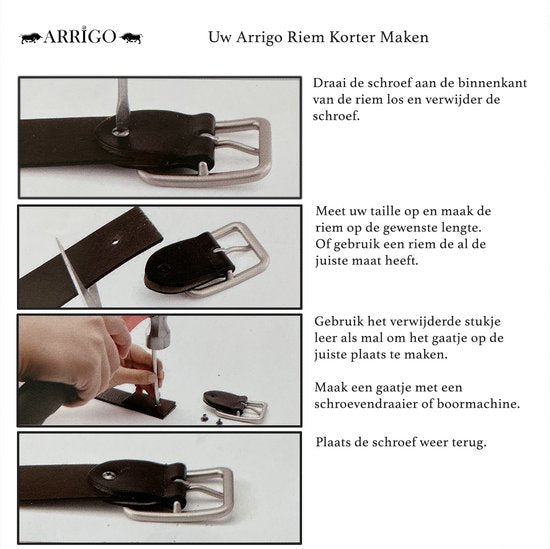 ARRIGO

Uw Arrigo Riem Korter Maken

Draai de schroef aan de binnenkant van de riem los en verwijder de schroef.

Meet uw taille op en maak de riem op de gewenste lengte. Of gebruik een riem de al de juiste maat heeft.

Gebruik het verwijderde stukje leer als mal om het gaatje op de juiste plaats te maken.

Maak een gaatje met een schroevendraaier of boormachine.

Plaats de schroef weer terug.